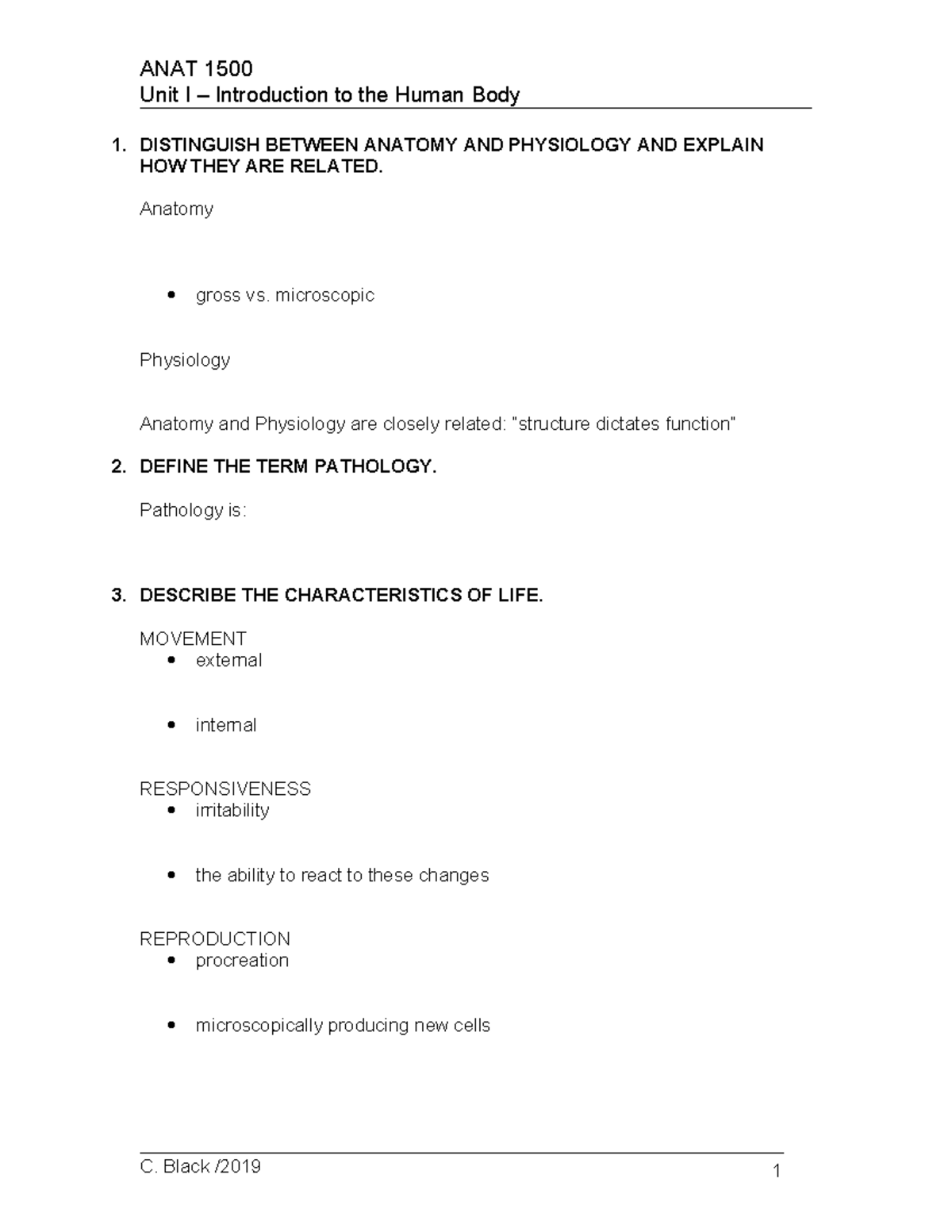 ANAT 1500
Unit I – Introduction to the Human Body

1. DISTINGUISH BETWEEN ANATOMY AND PHYSIOLOGY AND EXPLAIN HOW THEY ARE RELATED.

Anatomy

• gross vs. microscopic

Physiology

Anatomy and Physiology are closely related: "structure dictates function"

2. DEFINE THE TERM PATHOLOGY.

Pathology is:

3. DESCRIBE THE CHARACTERISTICS OF LIFE.

MOVEMENT
• external

• internal

RESPONSIVENESS
• irritability

• the ability to react to these changes

REPRODUCTION
• procreation

• microscopically producing new cells

C. Black /2019
1